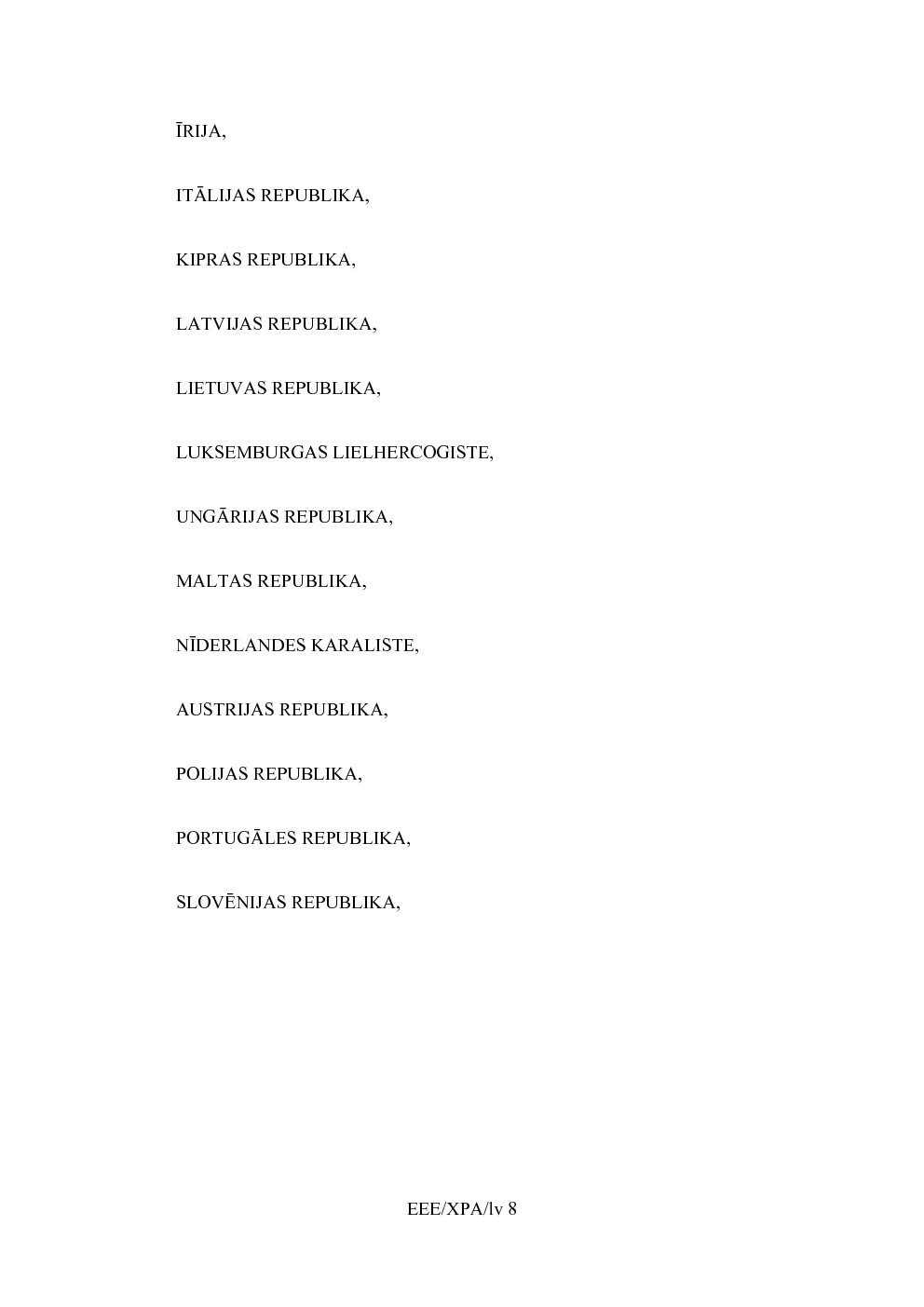 ĪRIJA,

ITĀLIJAS REPUBLIKA,

KIPRAS REPUBLIKA,

LATVIJAS REPUBLIKA,

LIETUVAS REPUBLIKA,

LUKSEMBURGAS LIELHERCOGISTE,

UNGĀRIJAS REPUBLIKA,

MALTAS REPUBLIKA,

NĪDERLANDES KARALISTE,

AUSTRIJAS REPUBLIKA,

POLIJAS REPUBLIKA,

PORTUGĀLES REPUBLIKA,

SLOVĒNIJAS REPUBLIKA,

EEE/XPA/lv 8